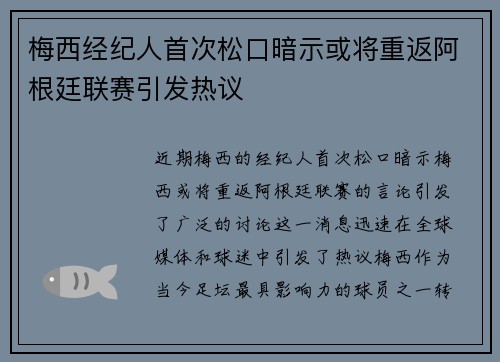 梅西经纪人首次松口暗示或将重返阿根廷联赛引发热议

近期梅西的经纪人首次松口暗示梅西或将重返阿根廷联赛的言论引发了广泛的讨论这一消息迅速在全球媒体和球迷中引发了热议梅西作为当今足坛最具影响力的球员之一转